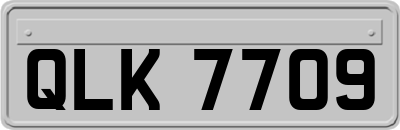 QLK 7709